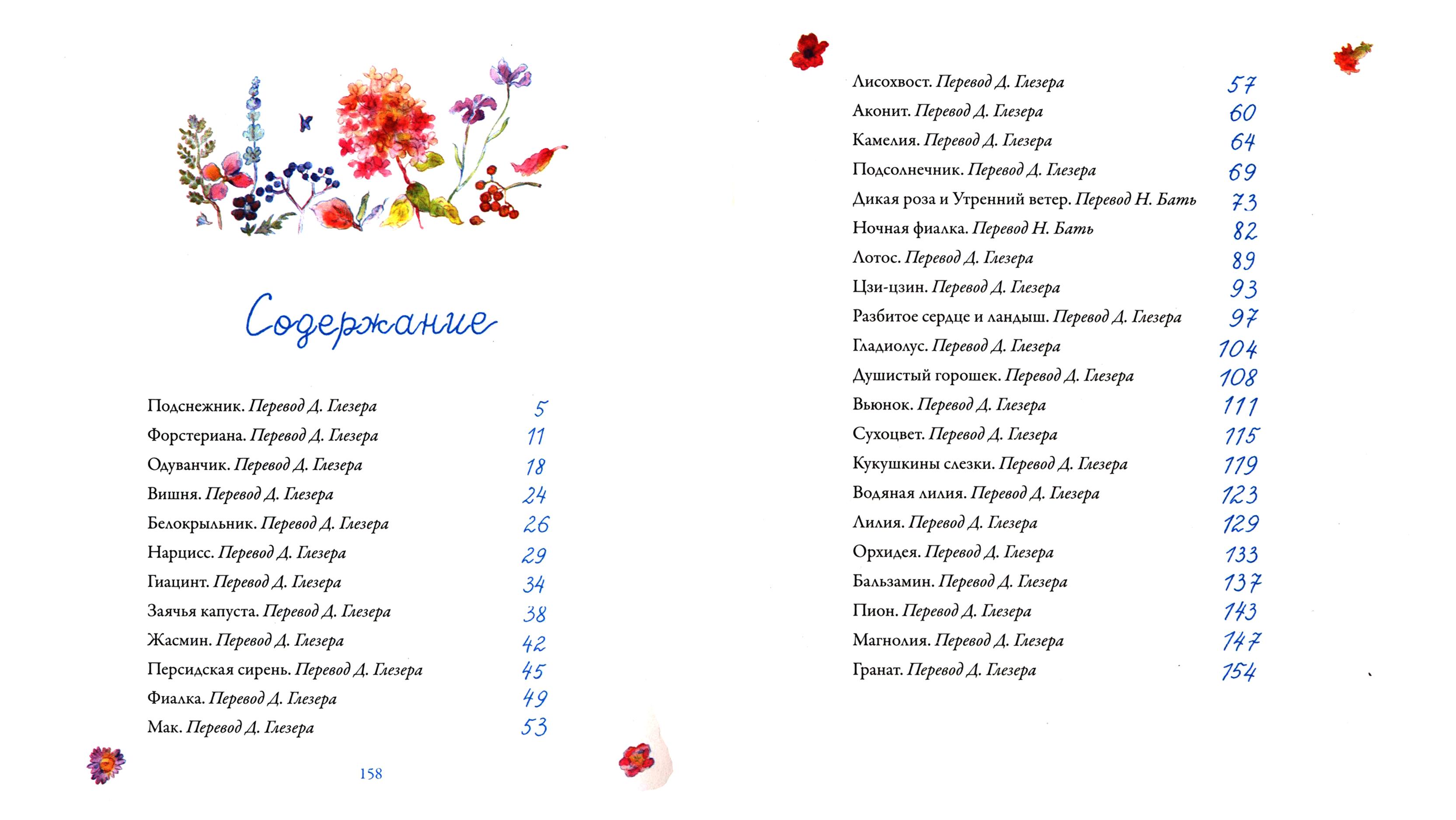 Содержание

Подснежник. Перевод Д. Глезера 5
Форстериана. Перевод Д. Глезера 11
Одуванчик. Перевод Д. Глезера 18
Вишня. Перевод Д. Глезера 24
Белокрыльник. Перевод Д. Глезера 26
Нарцисс. Перевод Д. Глезера 29
Гиацинт. Перевод Д. Глезера 34
Заячья капуста. Перевод Д. Глезера 38
Жасмин. Перевод Д. Глезера 42
Персидская сирень. Перевод Д. Глезера 45
Фиалка. Перевод Д. Глезера 49
Мак. Перевод Д. Глезера 53

158

Лисохвост. Перевод Д. Глезера 57
Аконит. Перевод Д. Глезера 60
Камелия. Перевод Д. Глезера 64
Подсолнечник. Перевод Д. Глезера 69
Дикая роза и Утренний ветер. Перевод Н. Бать 73
Ночная фиалка. Перевод Н. Бать 82
Лотос. Перевод Д. Глезера 89
Цзи-цзин. Перевод Д. Глезера 93
Разбитое сердце и ландыш. Перевод Д. Глезера 97
Гладиолус. Перевод Д. Глезера 104
Душистый горошек. Перевод Д. Глезера 108
Вьюнок. Перевод Д. Глезера 111
Сухоцвет. Перевод Д. Глезера 115
Кукушкины слезки. Перевод Д. Глезера 119
Водяная лилия. Перевод Д. Глезера 123
Лилия. Перевод Д. Глезера 129
Орхидея. Перевод Д. Глезера 133
Бальзамин. Перевод Д. Глезера 137
Пион. Перевод Д. Глезера 143
Магнолия. Перевод Д. Глезера 147
Гранат. Перевод Д. Глезера 154